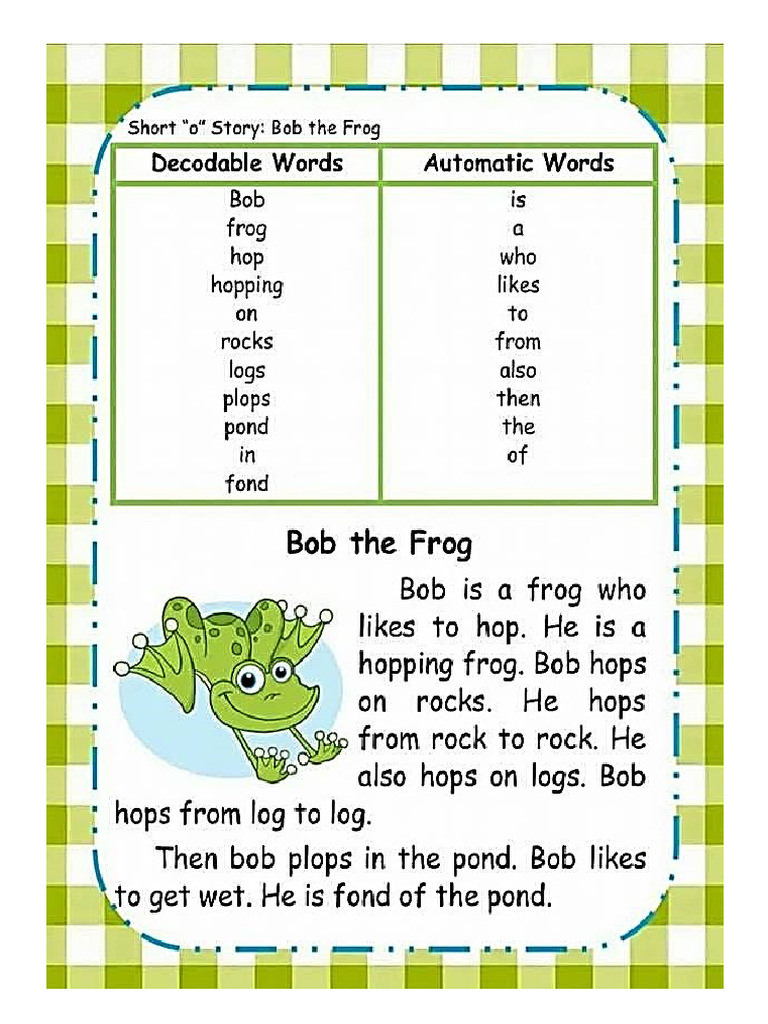 Short "o" Story: Bob the Frog

| Decodable Words | Automatic Words |
|---|---|
| Bob | is |
| frog | a |
| hop | who |
| hopping | likes |
| on | to |
| rocks | from |
| logs | also |
| plops | then |
| pond | the |
| in | of |
| fond | |

Bob the Frog

Bob is a frog who likes to hop. He is a hopping frog. Bob hops on rocks. He hops from rock to rock. He also hops on logs. Bob hops from log to log.

Then bob plops in the pond. Bob likes to get wet. He is fond of the pond.